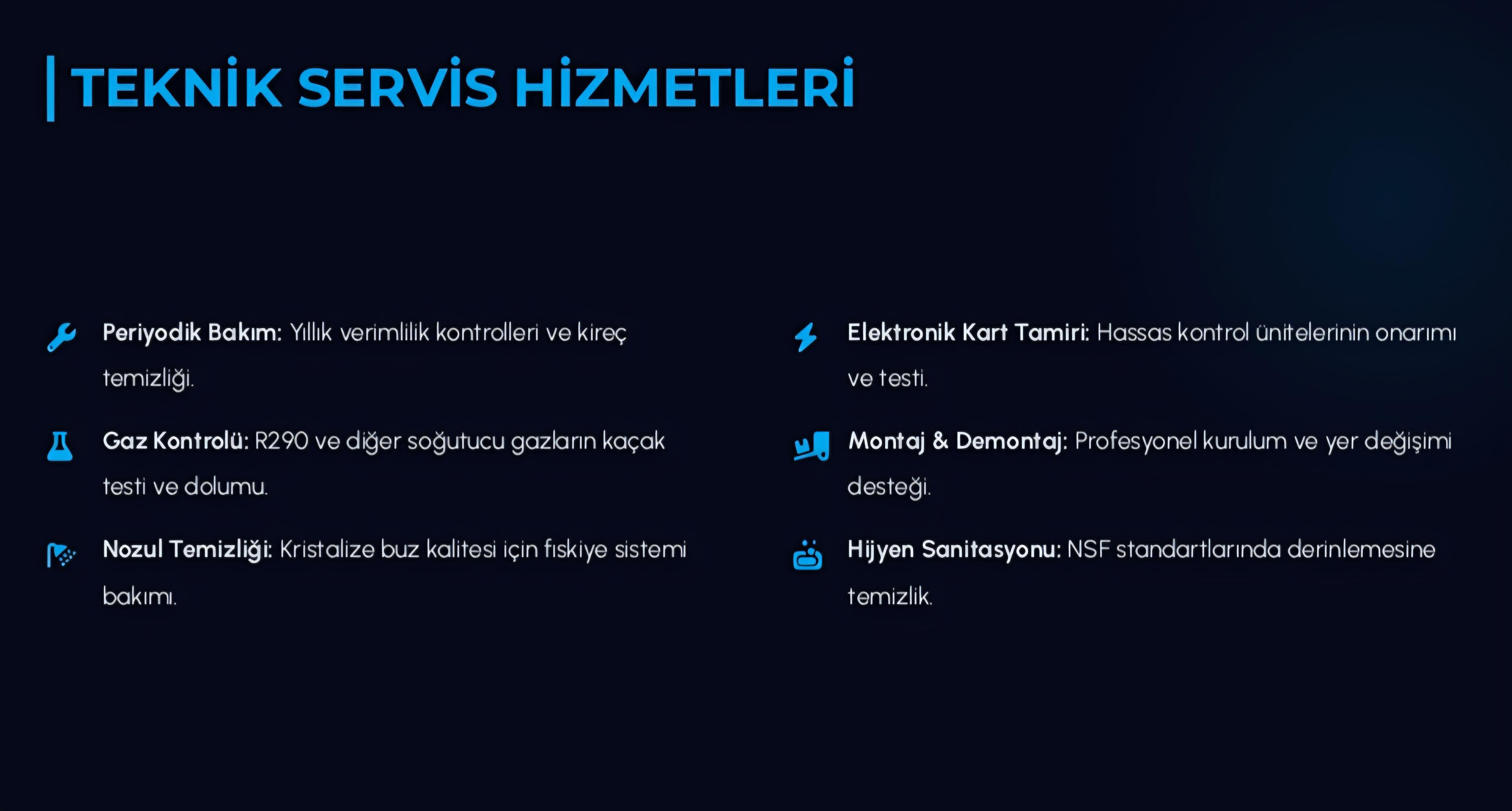 TEKNİK SERVİS HİZMETLERİ

Periyodik Bakım: Yıllık verimlilik kontrolleri ve kireç temizliği.

Gaz Kontrolü: R290 ve diğer soğutucu gazların kaçak testi ve dolumu.

Nozul Temizliği: Kristalize buz kalitesi için fıskiye sistemi bakımı.

Elektronik Kart Tamiri: Hassas kontrol ünitelerinin onarımı ve testi.

Montaj & Demontaj: Profesyonel kurulum ve yer değişimi desteği.

Hijyen Sanitasyonu: NSF standartlarında derinlemesine temizlik.